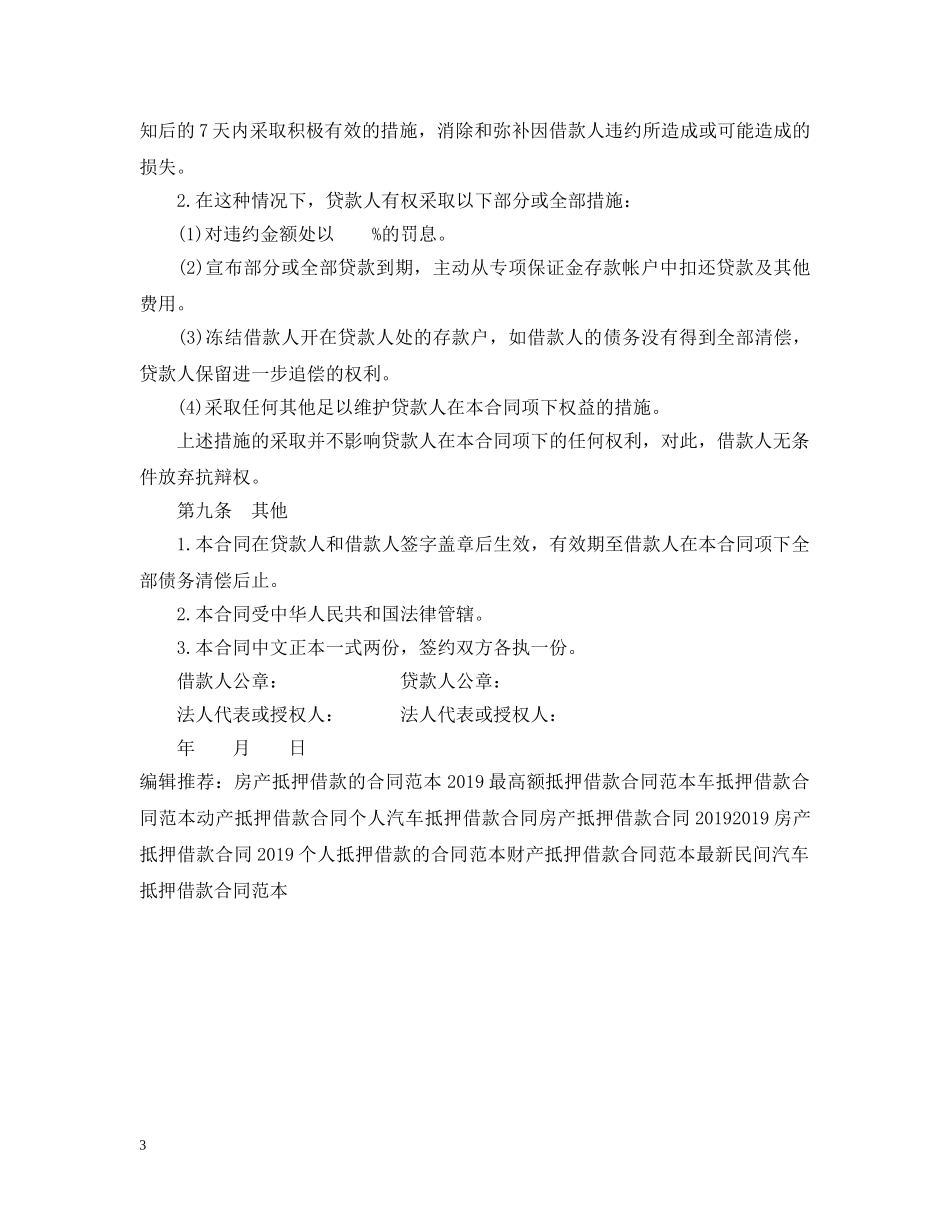 知后的7天内采取积极有效的措施，消除和弥补因借款人违约所造成或可能造成的损失。

2.在这种情况下，贷款人有权采取以下部分或全部措施：

(1)对违约金额处以　　%的罚息。

(2)宣布部分或全部贷款到期，主动从专项保证金存款帐户中扣还贷款及其他费用。

(3)冻结借款人开在贷款人处的存款户，如借款人的债务没有得到全部清偿，贷款人保留进一步追偿的权利。

(4)采取任何其他足以维护贷款人在本合同项下权益的措施。

上述措施的采取并不影响贷款人在本合同项下的任何权利，对此，借款人无条件放弃抗辩权。

第九条　其他

1.本合同在贷款人和借款人签字盖章后生效，有效期至借款人在本合同项下全部债务清偿后止。

2.本合同受中华人民共和国法律管辖。

3.本合同中文正本一式两份，签约双方各执一份。

借款人公章：　　　　　贷款人公章：

法人代表或授权人：　　　法人代表或授权人：

年　　月　　日

编辑推荐：房产抵押借款的合同范本2019最高额抵押借款合同范本车抵押借款合同范本动产抵押借款合同个人汽车抵押借款合同房产抵押借款合同20192019房产抵押借款合同2019个人抵押借款的合同范本财产抵押借款合同范本最新民间汽车抵押借款合同范本

3